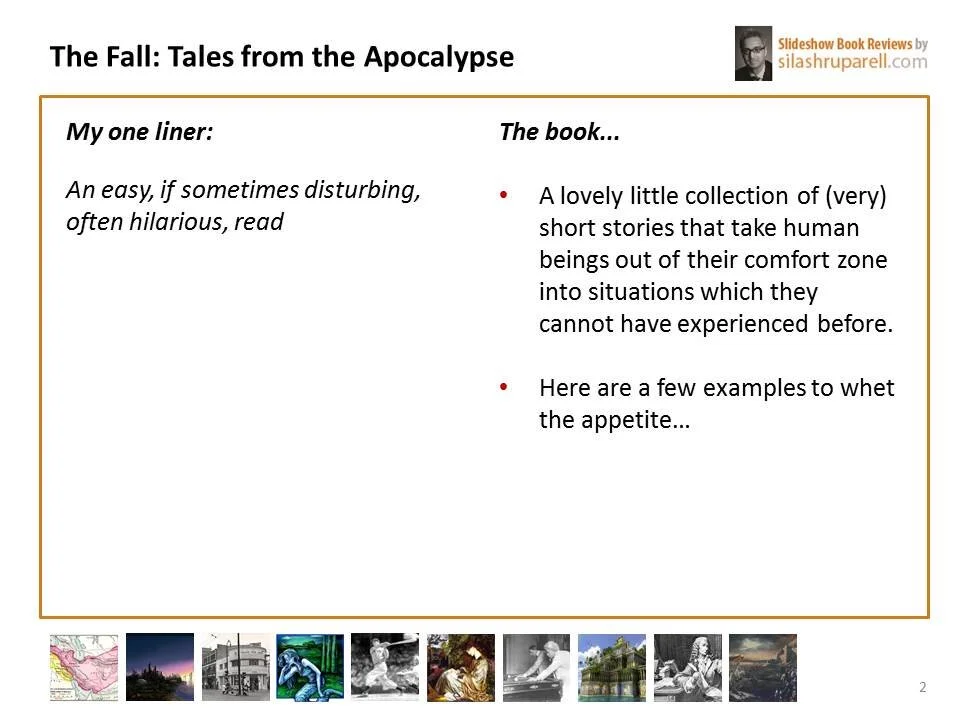 The Fall: Tales from the Apocalypse

Slideshow Book Reviews by
silashruparell.com

My one liner:

An easy, if sometimes disturbing, often hilarious, read

The book...

• A lovely little collection of (very) short stories that take human beings out of their comfort zone into situations which they cannot have experienced before.

• Here are a few examples to whet the appetite…

2